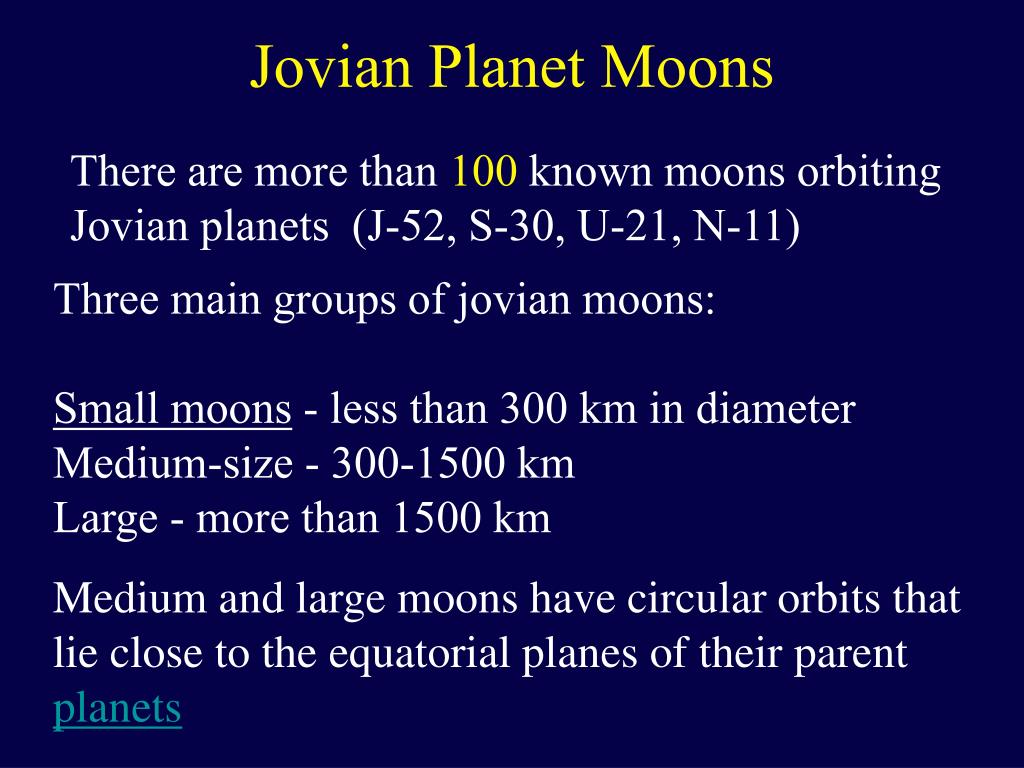 Jovian Planet Moons

There are more than 100 known moons orbiting Jovian planets (J-52, S-30, U-21, N-11)

Three main groups of jovian moons:

Small moons - less than 300 km in diameter
Medium-size - 300-1500 km
Large - more than 1500 km

Medium and large moons have circular orbits that lie close to the equatorial planes of their parent planets